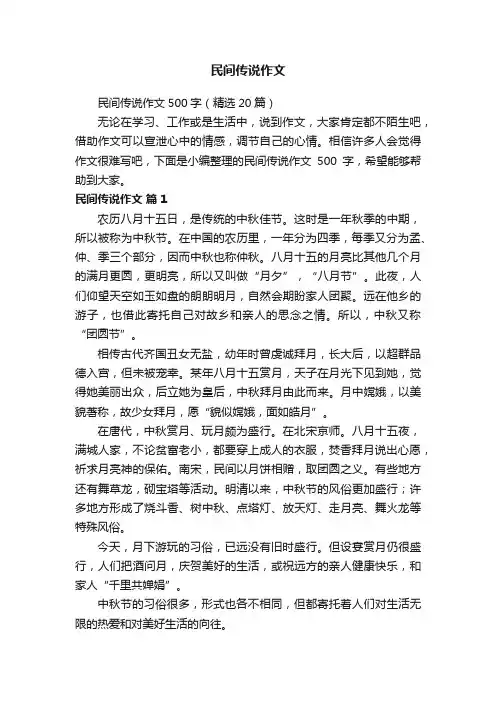 民间传说作文

民间传说作文 500 字（精选 20 篇）

无论在学习、工作或是生活中，说到作文，大家肯定都不陌生吧，借助作文可以宣泄心中的情感，调节自己的心情。相信许多人会觉得作文很难写吧，下面是小编整理的民间传说作文 500 字，希望能够帮助到大家。

民间传说作文 篇 1

农历八月十五日，是传统的中秋佳节。这时是一年秋季的中期，所以被称为中秋节。在中国的农历里，一年分为四季，每季又分为孟、仲、季三个部分，因而中秋也称仲秋。八月十五的月亮比其他几个月的满月更圆，更明亮，所以又叫做“月夕”，“八月节”。此夜，人们仰望天空如玉如盘的朗朗明月，自然会期盼家人团聚。远在他乡的游子，也借此寄托自己对故乡和亲人的思念之情。所以，中秋又称“团圆节”。

相传古代齐国丑女无盐，幼年时曾虔诚拜月，长大后，以超群品德入宫，但未被宠幸。某年八月十五赏月，天子在月光下见到她，觉得她美丽出众，后立她为皇后，中秋拜月由此而来。月中嫦娥，以美貌著称，故少女拜月，愿“貌似嫦娥，面如皓月”。

在唐代，中秋赏月、玩月颇为盛行。在北宋京师。八月十五夜，满城人家，不论贫富老小，都要穿上成人的衣服，焚香拜月说出心愿，祈求月亮神的保佑。南宋，民间以月饼相赠，取团圆之义。有些地方还有舞草龙，砌宝塔等活动。明清以来，中秋节的风俗更加盛行；许多地方形成了烧斗香、树中秋、点塔灯、放天灯、走月亮、舞火龙等特殊风俗。

今天，月下游玩的习俗，已远没有旧时盛行。但设宴赏月仍很盛行，人们把酒问月，庆贺美好的生活，或祝远方的亲人健康快乐，和家人“千里共婵娟”。

中秋节的习俗很多，形式也各不相同，但都寄托着人们对生活无限的热爱和对美好生活的向往。